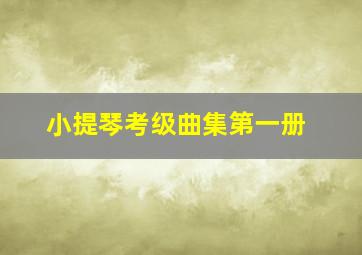 小提琴考级曲集第一册